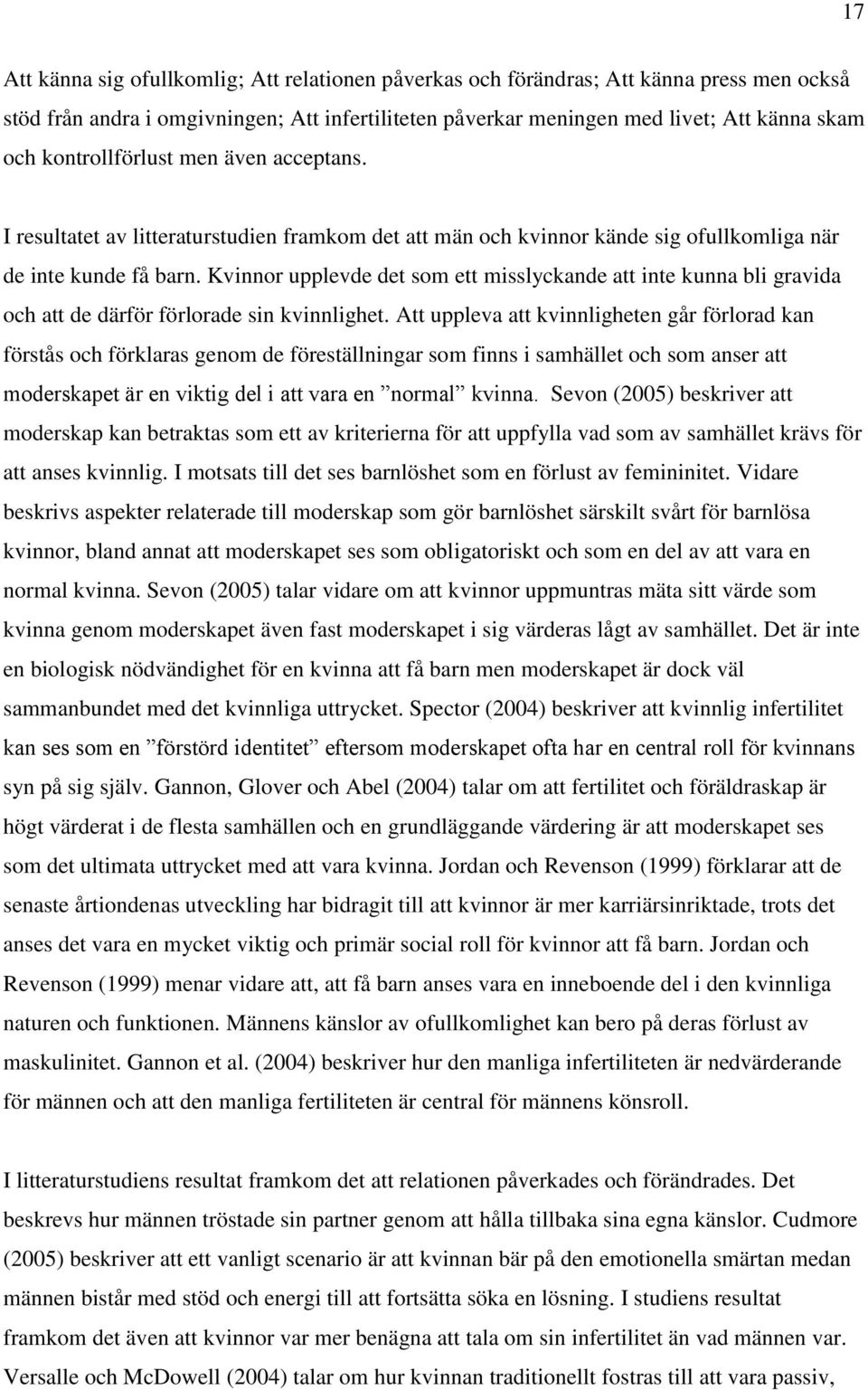 17

Att känna sig ofullkomlig; Att relationen påverkas och förändras; Att känna press men också stöd från andra i omgivningen; Att infertiliteten påverkar meningen med livet; Att känna skam och kontrollförlust men även acceptans.

I resultatet av litteraturstudien framkom det att män och kvinnor kände sig ofullkomliga när de inte kunde få barn. Kvinnor upplevde det som ett misslyckande att inte kunna bli gravida och att de därför förlorade sin kvinnlighet. Att uppleva att kvinnligheten går förlorad kan förstås och förklaras genom de föreställningar som finns i samhället och som anser att moderskapet är en viktig del i att vara en ”normal” kvinna. Sevon (2005) beskriver att moderskap kan betraktas som ett av kriterierna för att uppfylla vad som av samhället krävs för att anses kvinnlig. I motsats till det ses barnlöshet som en förlust av femininitet. Vidare beskrivs aspekter relaterade till moderskap som gör barnlöshet särskilt svårt för barnlösa kvinnor, bland annat att moderskapet ses som obligatoriskt och som en del av att vara en normal kvinna. Sevon (2005) talar vidare om att kvinnor uppmuntras mäta sitt värde som kvinna genom moderskapet även fast moderskapet i sig värderas lågt av samhället. Det är inte en biologisk nödvändighet för en kvinna att få barn men moderskapet är dock väl sammanbundet med det kvinnliga uttrycket. Spector (2004) beskriver att kvinnlig infertilitet kan ses som en ”förstörd identitet” eftersom moderskapet ofta har en central roll för kvinnans syn på sig själv. Gannon, Glover och Abel (2004) talar om att fertilitet och föräldraskap är högt värderat i de flesta samhällen och en grundläggande värdering är att moderskapet ses som det ultimata uttrycket med att vara kvinna. Jordan och Revenson (1999) förklarar att de senaste årtiondenas utveckling har bidragit till att kvinnor är mer karriärsinriktade, trots det anses det vara en mycket viktig och primär social roll för kvinnor att få barn. Jordan och Revenson (1999) menar vidare att, att få barn anses vara en inneboende del i den kvinnliga naturen och funktionen. Männens känslor av ofullkomlighet kan bero på deras förlust av maskulinitet. Gannon et al. (2004) beskriver hur den manliga infertiliteten är nedvärderande för männen och att den manliga fertiliteten är central för männens könsroll.

I litteraturstudiens resultat framkom det att relationen påverkades och förändrades. Det beskrevs hur männen tröstade sin partner genom att hålla tillbaka sina egna känslor. Cudmore (2005) beskriver att ett vanligt scenario är att kvinnan bär på den emotionella smärtan medan männen bistår med stöd och energi till att fortsätta söka en lösning. I studiens resultat framkom det även att kvinnor var mer benägna att tala om sin infertilitet än vad männen var. Versalle och McDowell (2004) talar om hur kvinnan traditionellt fostras till att vara passiv,